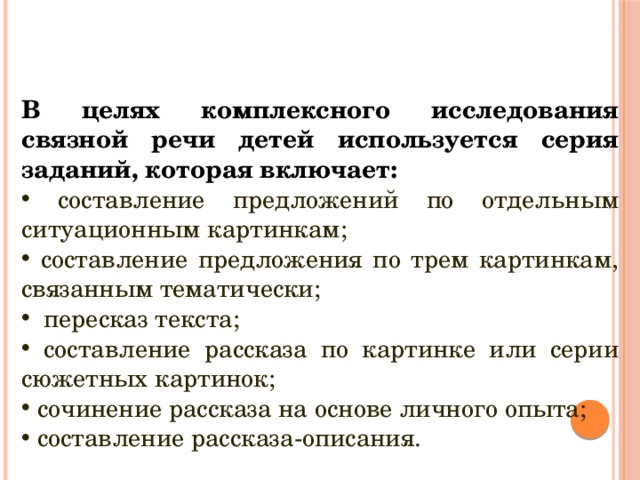 В целях комплексного исследования связной речи детей используется серия заданий, которая включает:
• составление предложений по отдельным ситуационным картинкам;
• составление предложения по трем картинкам, связанным тематически;
• пересказ текста;
• составление рассказа по картинке или серии сюжетных картинок;
• сочинение рассказа на основе личного опыта;
• составление рассказа-описания.